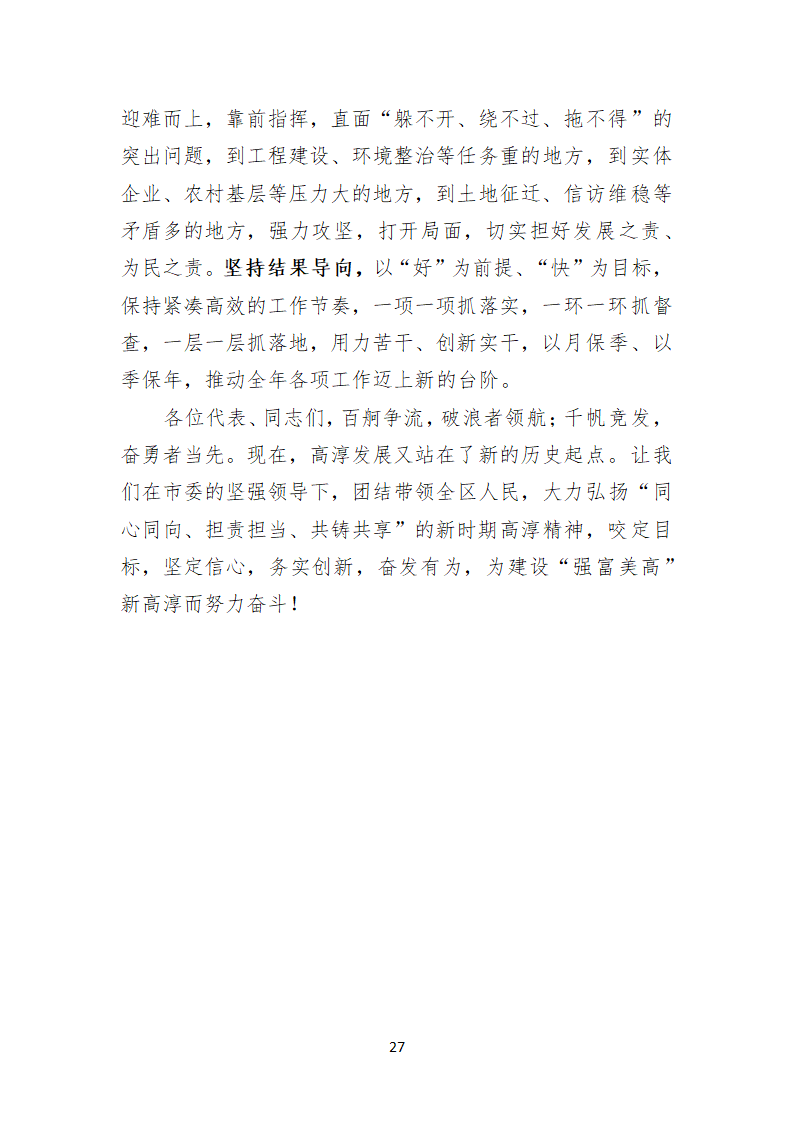 迎难而上，靠前指挥，直面“躲不开、绕不过、拖不得”的突出问题，到工程建设、环境整治等任务重的地方，到实体企业、农村基层等压力大的地方，到土地征迁、信访维稳等矛盾多的地方，强力攻坚，打开局面，切实担好发展之责、为民之责。坚持结果导向，以“好”为前提、“快”为目标，保持紧凑高效的工作节奏，一项一项抓落实，一环一环抓督查，一层一层抓落地，用力苦干、创新实干，以月保季、以季保年，推动全年各项工作迈上新的台阶。

各位代表、同志们，百舸争流，破浪者领航；千帆竞发，奋勇者当先。现在，高淳发展又站在了新的历史起点。让我们在市委的坚强领导下，团结带领全区人民，大力弘扬“同心同向、担责担当、共铸共享”的新时期高淳精神，咬定目标，坚定信心，务实创新，奋发有为，为建设“强富美高”新高淳而努力奋斗！

27